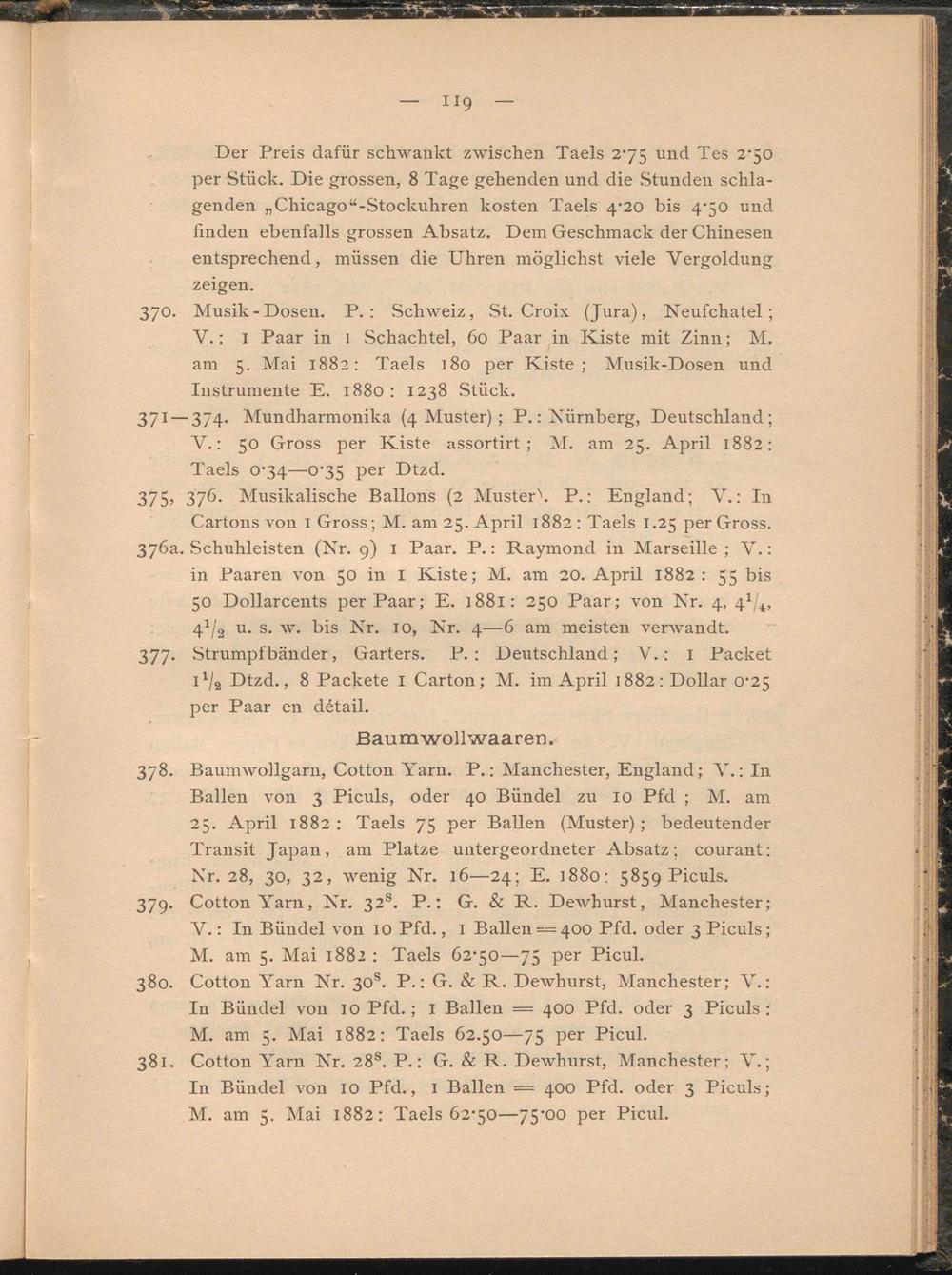 — 119 —

Der Preis dafür schwankt zwischen Taels 2·75 und Tes 2·50 per Stück. Die grossen, 8 Tage gehenden und die Stunden schlagenden „Chicago“-Stockuhren kosten Taels 4·20 bis 4·50 und finden ebenfalls grossen Absatz. Dem Geschmack der Chinesen entsprechend, müssen die Uhren möglichst viele Vergoldung zeigen.

370. Musik-Dosen. P.: Schweiz, St. Croix (Jura), Neufchatel; V.: 1 Paar in 1 Schachtel, 60 Paar in Kiste mit Zinn; M. am 5. Mai 1882: Taels 180 per Kiste; Musik-Dosen und Instrumente E. 1880: 1238 Stück.

371—374. Mundharmonika (4 Muster); P.: Nürnberg, Deutschland; V.: 50 Gross per Kiste assortirt; M. am 25. April 1882: Taels 0·34—0·35 per Dtzd.

375, 376. Musikalische Ballons (2 Muster). P.: England; V.: In Cartons von 1 Gross; M. am 25. April 1882: Taels 1.25 per Gross.

376a. Schuhleisten (Nr. 9) 1 Paar. P.: Raymond in Marseille; V.: in Paaren von 50 in 1 Kiste; M. am 20. April 1882: 55 bis 50 Dollarcents per Paar; E. 1881: 250 Paar; von Nr. 4, $4^1/_4$, $4^1/_2$ u. s. w. bis Nr. 10, Nr. 4—6 am meisten verwandt.

377. Strumpfbänder, Garters. P.: Deutschland; V.: 1 Packet $1^1/_2$ Dtzd., 8 Packete 1 Carton; M. im April 1882: Dollar 0·25 per Paar en détail.

Baumwollwaaren.

378. Baumwollgarn, Cotton Yarn. P.: Manchester, England; V.: In Ballen von 3 Piculs, oder 40 Bündel zu 10 Pfd; M. am 25. April 1882: Taels 75 per Ballen (Muster); bedeutender Transit Japan, am Platze untergeordneter Absatz; courant: Nr. 28, 30, 32, wenig Nr. 16—24; E. 1880: 5859 Piculs.

379. Cotton Yarn, Nr. $32^s$. P.: G. & R. Dewhurst, Manchester; V.: In Bündel von 10 Pfd., 1 Ballen = 400 Pfd. oder 3 Piculs; M. am 5. Mai 1882: Taels 62·50—75 per Picul.

380. Cotton Yarn Nr. $30^s$. P.: G. & R. Dewhurst, Manchester; V.: In Bündel von 10 Pfd.; 1 Ballen = 400 Pfd. oder 3 Piculs: M. am 5. Mai 1882: Taels 62.50—75 per Picul.

381. Cotton Yarn Nr. $28^s$. P.: G. & R. Dewhurst, Manchester; V.; In Bündel von 10 Pfd., 1 Ballen = 400 Pfd. oder 3 Piculs; M. am 5. Mai 1882: Taels 62·50—75·00 per Picul.